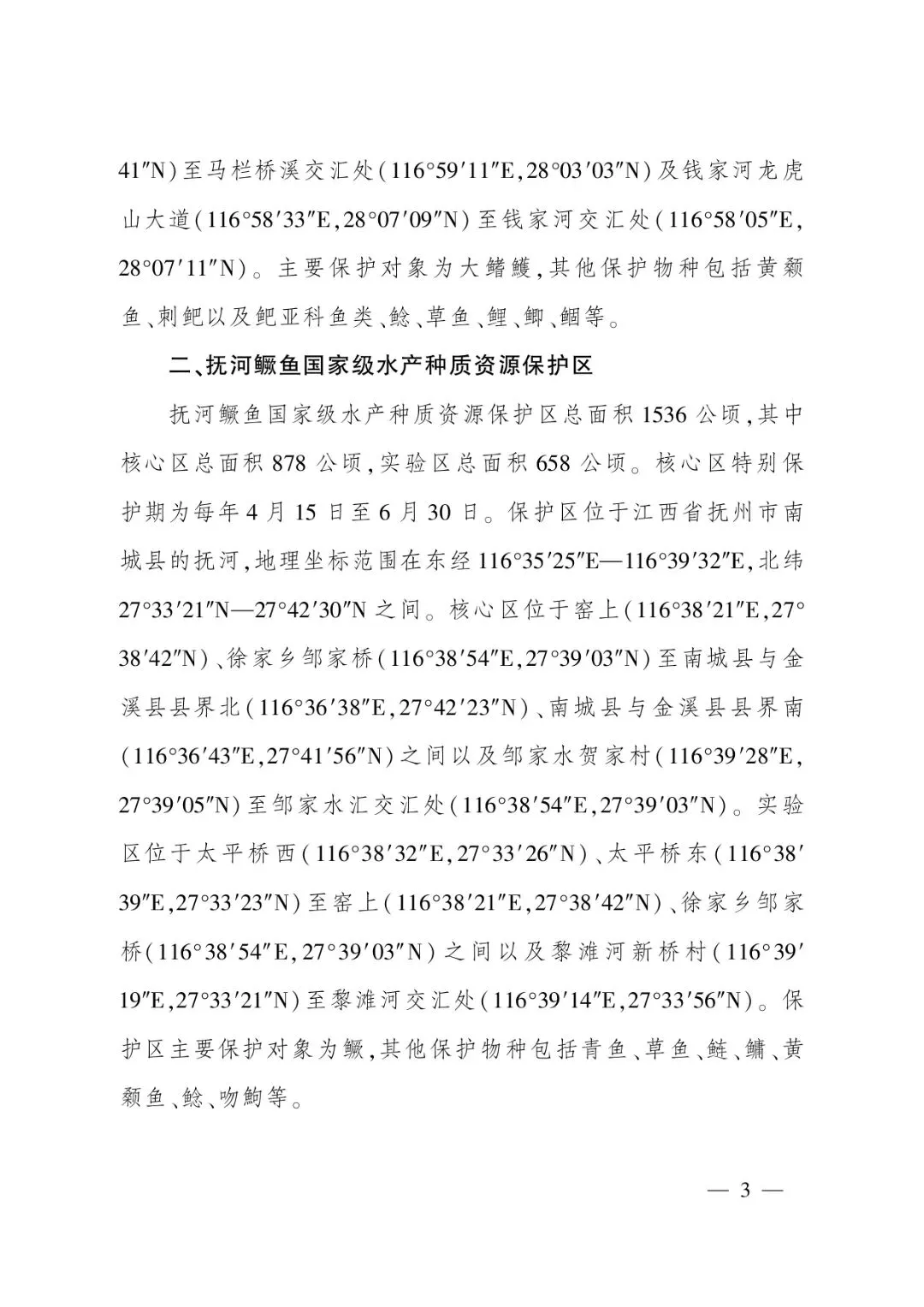 41″N)至马栏桥溪交汇处(116°59′11″E,28°03′03″N)及钱家河龙虎山大道(116°58′33″E,28°07′09″N)至钱家河交汇处(116°58′05″E,28°07′11″N)。主要保护对象为大鳍鳠,其他保护物种包括黄颡鱼、刺鲃以及鲃亚科鱼类、鲶、草鱼、鲤、鲫、鲴等。

二、抚河鳜鱼国家级水产种质资源保护区

抚河鳜鱼国家级水产种质资源保护区总面积1536公顷,其中核心区总面积878公顷,实验区总面积658公顷。核心区特别保护期为每年4月15日至6月30日。保护区位于江西省抚州市南城县的抚河,地理坐标范围在东经116°35′25″E—116°39′32″E,北纬27°33′21″N—27°42′30″N之间。核心区位于窑上(116°38′21″E,27°38′42″N)、徐家乡邹家桥(116°38′54″E,27°39′03″N)至南城县与金溪县县界北(116°36′38″E,27°42′23″N)、南城县与金溪县县界南(116°36′43″E,27°41′56″N)之间以及邹家水贺家村(116°39′28″E,27°39′05″N)至邹家水汇交汇处(116°38′54″E,27°39′03″N)。实验区位于太平桥西(116°38′32″E,27°33′26″N)、太平桥东(116°38′39″E,27°33′23″N)至窑上(116°38′21″E,27°38′42″N)、徐家乡邹家桥(116°38′54″E,27°39′03″N)之间以及黎滩河新桥村(116°39′19″E,27°33′21″N)至黎滩河交汇处(116°39′14″E,27°33′56″N)。保护区主要保护对象为鳜,其他保护物种包括青鱼、草鱼、鲢、鳙、黄颡鱼、鲶、吻鮈等。

— 3 —